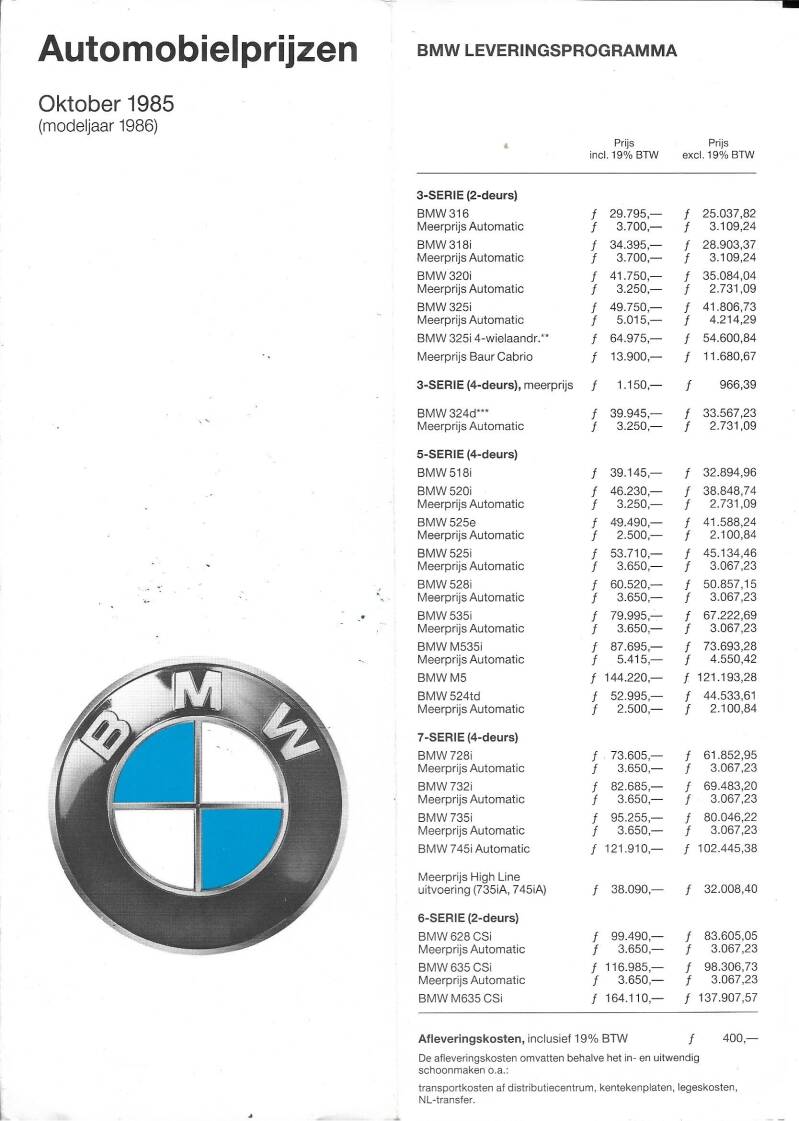 Automobielprijzen

Oktober 1985
(modeljaar 1986)

BMW

BMW LEVERINGSPROGRAMMA

| | Prijs incl. 19% BTW | Prijs excl. 19% BTW |
|---|---|---|
| **3-SERIE (2-deurs)** | | |
| BMW 316 | ƒ 29.795,— | ƒ 25.037,82 |
| Meerprijs Automatic | ƒ 3.700,— | ƒ 3.109,24 |
| BMW 318i | ƒ 34.395,— | ƒ 28.903,37 |
| Meerprijs Automatic | ƒ 3.700,— | ƒ 3.109,24 |
| BMW 320i | ƒ 41.750,— | ƒ 35.084,04 |
| Meerprijs Automatic | ƒ 3.250,— | ƒ 2.731,09 |
| BMW 325i | ƒ 49.750,— | ƒ 41.806,73 |
| Meerprijs Automatic | ƒ 5.015,— | ƒ 4.214,29 |
| BMW 325i 4-wielaandr.** | ƒ 64.975,— | ƒ 54.600,84 |
| Meerprijs Baur Cabrio | ƒ 13.900,— | ƒ 11.680,67 |
| **3-SERIE (4-deurs),** meerprijs | ƒ 1.150,— | ƒ 966,39 |
| BMW 324d*** | ƒ 39.945,— | ƒ 33.567,23 |
| Meerprijs Automatic | ƒ 3.250,— | ƒ 2.731,09 |
| **5-SERIE (4-deurs)** | | |
| BMW 518i | ƒ 39.145,— | ƒ 32.894,96 |
| BMW 520i | ƒ 46.230,— | ƒ 38.848,74 |
| Meerprijs Automatic | ƒ 3.250,— | ƒ 2.731,09 |
| BMW 525e | ƒ 49.490,— | ƒ 41.588,24 |
| Meerprijs Automatic | ƒ 2.500,— | ƒ 2.100,84 |
| BMW 525i | ƒ 53.710,— | ƒ 45.134,46 |
| Meerprijs Automatic | ƒ 3.650,— | ƒ 3.067,23 |
| BMW 528i | ƒ 60.520,— | ƒ 50.857,15 |
| Meerprijs Automatic | ƒ 3.650,— | ƒ 3.067,23 |
| BMW 535i | ƒ 79.995,— | ƒ 67.222,69 |
| Meerprijs Automatic | ƒ 3.650,— | ƒ 3.067,23 |
| BMW M535i | ƒ 87.695,— | ƒ 73.693,28 |
| Meerprijs Automatic | ƒ 5.415,— | ƒ 4.550,42 |
| BMW M5 | ƒ 144.220,— | ƒ 121.193,28 |
| BMW 524td | ƒ 52.995,— | ƒ 44.533,61 |
| Meerprijs Automatic | ƒ 2.500,— | ƒ 2.100,84 |
| **7-SERIE (4-deurs)** | | |
| BMW 728i | ƒ 73.605,— | ƒ 61.852,95 |
| Meerprijs Automatic | ƒ 3.650,— | ƒ 3.067,23 |
| BMW 732i | ƒ 82.685,— | ƒ 69.483,20 |
| Meerprijs Automatic | ƒ 3.650,— | ƒ 3.067,23 |
| BMW 735i | ƒ 95.255,— | ƒ 80.046,22 |
| Meerprijs Automatic | ƒ 3.650,— | ƒ 3.067,23 |
| BMW 745i Automatic | ƒ 121.910,— | ƒ 102.445,38 |
| Meerprijs High Line uitvoering (735iA, 745iA) | ƒ 38.090,— | ƒ 32.008,40 |
| **6-SERIE (2-deurs)** | | |
| BMW 628 CSi | ƒ 99.490,— | ƒ 83.605,05 |
| Meerprijs Automatic | ƒ 3.650,— | ƒ 3.067,23 |
| BMW 635 CSi | ƒ 116.985,— | ƒ 98.306,73 |
| Meerprijs Automatic | ƒ 3.650,— | ƒ 3.067,23 |
| BMW M635 CSi | ƒ 164.110,— | ƒ 137.907,57 |

**Afleveringskosten,** inclusief 19% BTW ƒ 400,—

De afleveringskosten omvatten behalve het in- en uitwendig schoonmaken o.a.:

transportkosten af distributiecentrum, kentekenplaten, legeskosten, NL-transfer.